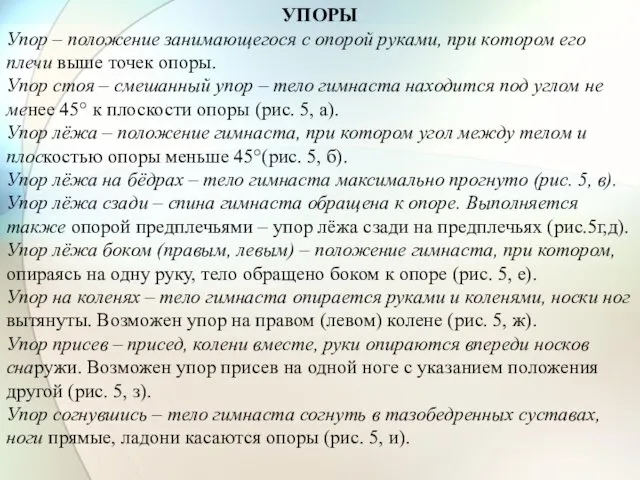 УПОРЫ
Упор – положение занимающегося с опорой руками, при котором его плечи выше точек опоры.
Упор стоя – смешанный упор – тело гимнаста находится под углом не менее 45° к плоскости опоры (рис. 5, а).
Упор лёжа – положение гимнаста, при котором угол между телом и плоскостью опоры меньше 45°(рис. 5, б).
Упор лёжа на бёдрах – тело гимнаста максимально прогнуто (рис. 5, в).
Упор лёжа сзади – спина гимнаста обращена к опоре. Выполняется также опорой предплечьями – упор лёжа сзади на предплечьях (рис.5г,д).
Упор лёжа боком (правым, левым) – положение гимнаста, при котором, опираясь на одну руку, тело обращено боком к опоре (рис. 5, е).
Упор на коленях – тело гимнаста опирается руками и коленями, носки ног вытянуты. Возможен упор на правом (левом) колене (рис. 5, ж).
Упор присев – присед, колени вместе, руки опираются впереди носков снаружи. Возможен упор присев на одной ноге с указанием положения другой (рис. 5, з).
Упор согнувшись – тело гимнаста согнуть в тазобедренных суставах, ноги прямые, ладони касаются опоры (рис. 5, и).